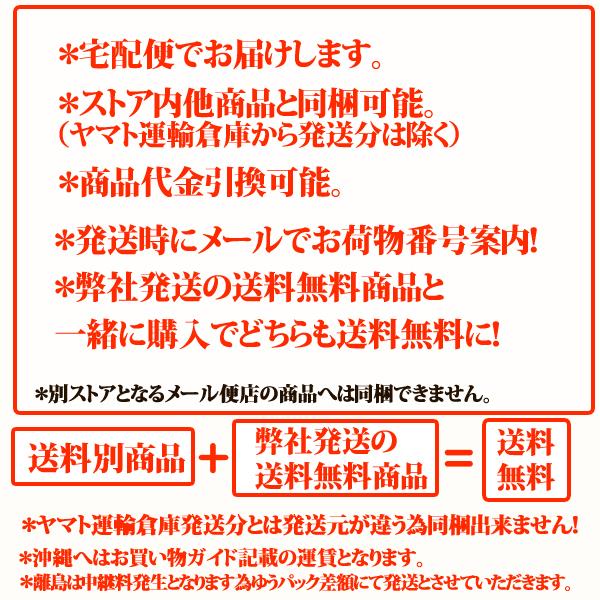 ＊宅配便でお届けします。

＊ストア内他商品と同梱可能。
（ヤマト運輸倉庫から発送分は除く）

＊商品代金引換可能。

＊発送時にメールでお荷物番号案内!

＊弊社発送の送料無料商品と一緒に購入でどちらも送料無料に!

＊別ストアとなるメール便店の商品へは同梱できません。

送料別商品 ＋ 弊社発送の送料無料商品 ＝ 送料無料

＊ヤマト運輸倉庫発送分とは発送元が違う為同梱出来ません!

＊沖縄へはお買い物ガイド記載の運賃となります。

＊離島は中継料発生となります為ゆうパック差額にて発送とさせていただきます。